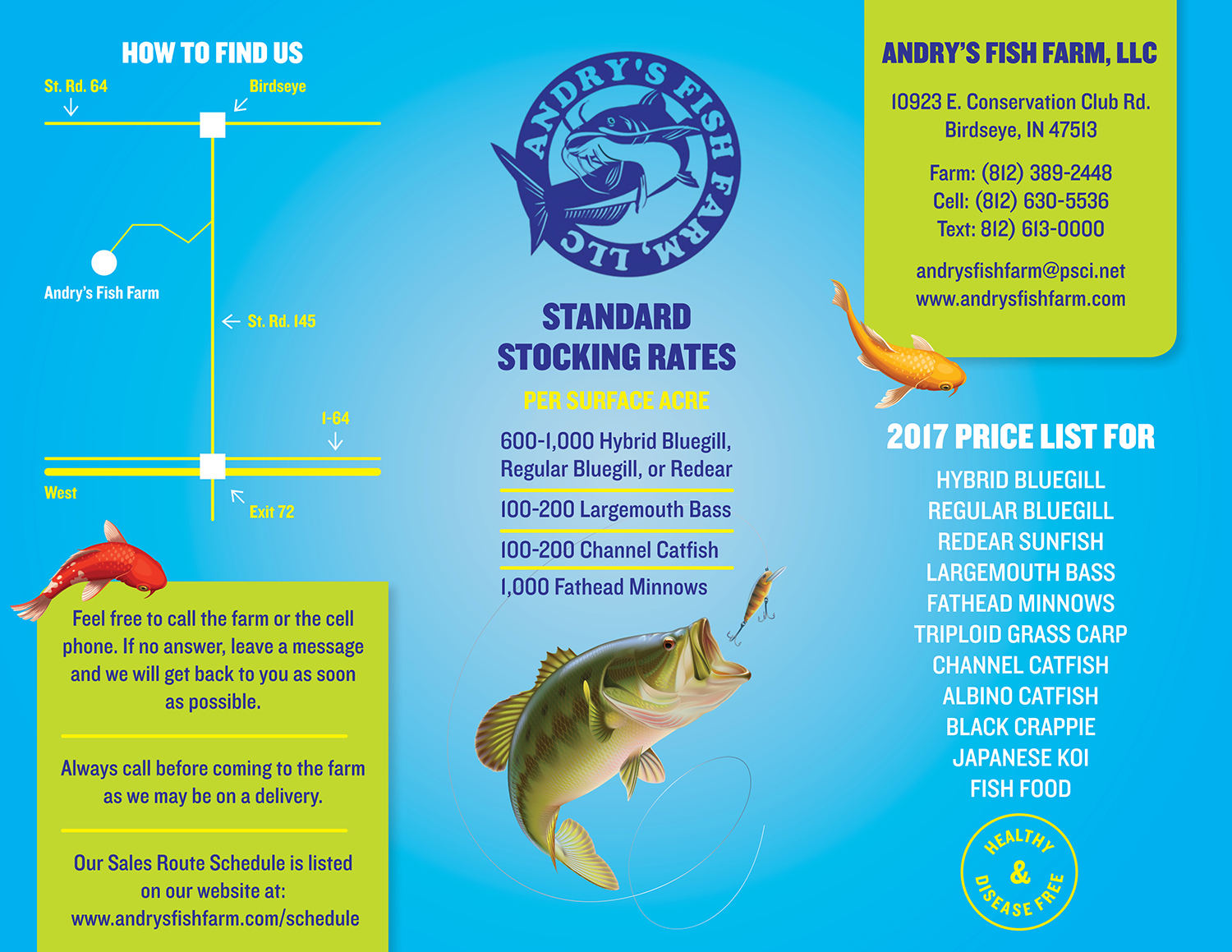 HOW TO FIND US

St. Rd. 64

Birdseye

Andry's Fish Farm

St. Rd. 145

I-64

West

Exit 72

Feel free to call the farm or the cell phone. If no answer, leave a message and we will get back to you as soon as possible.

Always call before coming to the farm as we may be on a delivery.

Our Sales Route Schedule is listed on our website at: www.andrysfishfarm.com/schedule

ANDRY'S FISH FARM, LLC

STANDARD STOCKING RATES

PER SURFACE ACRE

600-1,000 Hybrid Bluegill, Regular Bluegill, or Redear

100-200 Largemouth Bass

100-200 Channel Catfish

1,000 Fathead Minnows

ANDRY'S FISH FARM, LLC

10923 E. Conservation Club Rd.
Birdseye, IN 47513

Farm: (812) 389-2448
Cell: (812) 630-5536
Text: 812) 613-0000

andrysfishfarm@psci.net
www.andrysfishfarm.com

2017 PRICE LIST FOR

HYBRID BLUEGILL
REGULAR BLUEGILL
REDEAR SUNFISH
LARGEMOUTH BASS
FATHEAD MINNOWS
TRIPLOID GRASS CARP
CHANNEL CATFISH
ALBINO CATFISH
BLACK CRAPPIE
JAPANESE KOI
FISH FOOD

HEALTHY & DISEASE FREE